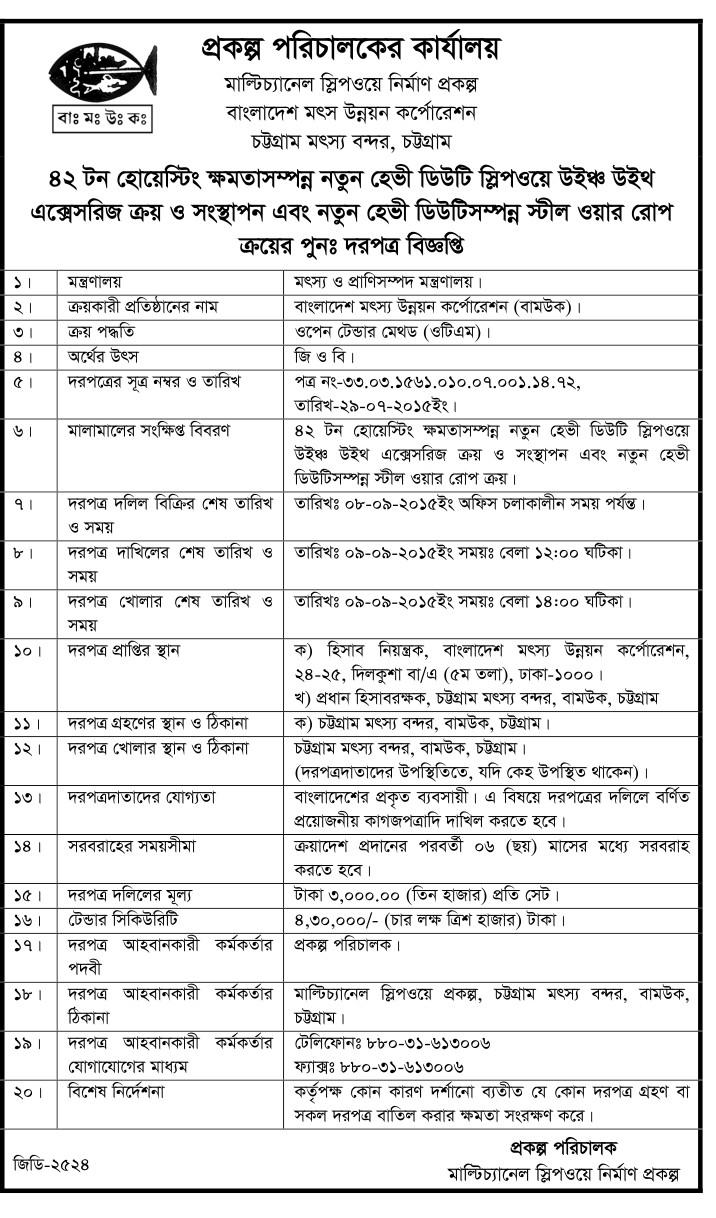 বাঃ মঃ উঃ কঃ

প্রকল্প পরিচালকের কার্যালয়
মাল্টিচ্যানেল স্লিপওয়ে নির্মাণ প্রকল্প
বাংলাদেশ মৎস উন্নয়ন কর্পোরেশন
চট্টগ্রাম মৎস্য বন্দর, চট্টগ্রাম

৪২ টন হোয়েস্টিং ক্ষমতাসম্পন্ন নতুন হেভী ডিউটি স্লিপওয়ে উইঞ্চ উইথ এক্সেসরিজ ক্রয় ও সংস্থাপন এবং নতুন হেভী ডিউটিসম্পন্ন স্টীল ওয়ার রোপ ক্রয়ের পুনঃ দরপত্র বিজ্ঞপ্তি

| ১। | মন্ত্রণালয় | মৎস্য ও প্রাণিসম্পদ মন্ত্রণালয়। |
|---|---|---|
| ২। | ক্রয়কারী প্রতিষ্ঠানের নাম | বাংলাদেশ মৎস্য উন্নয়ন কর্পোরেশন (বামউক)। |
| ৩। | ক্রয় পদ্ধতি | ওপেন টেন্ডার মেথড (ওটিএম)। |
| ৪। | অর্থের উৎস | জি ও বি। |
| ৫। | দরপত্রের সূত্র নম্বর ও তারিখ | পত্র নং-৩৩.০৩.১৫৬১.০১০.০৭.০০১.১৪.৭২, তারিখ-২৯-০৭-২০১৫ইং। |
| ৬। | মালামালের সংক্ষিপ্ত বিবরণ | ৪২ টন হোয়েস্টিং ক্ষমতাসম্পন্ন নতুন হেভী ডিউটি স্লিপওয়ে উইঞ্চ উইথ এক্সেসরিজ ক্রয় ও সংস্থাপন এবং নতুন হেভী ডিউটিসম্পন্ন স্টীল ওয়ার রোপ ক্রয়। |
| ৭। | দরপত্র দলিল বিক্রির শেষ তারিখ ও সময় | তারিখঃ ০৮-০৯-২০১৫ইং অফিস চলাকালীন সময় পর্যন্ত। |
| ৮। | দরপত্র দাখিলের শেষ তারিখ ও সময় | তারিখঃ ০৯-০৯-২০১৫ইং সময়ঃ বেলা ১২:০০ ঘটিকা। |
| ৯। | দরপত্র খোলার শেষ তারিখ ও সময় | তারিখঃ ০৯-০৯-২০১৫ইং সময়ঃ বেলা ১৪:০০ ঘটিকা। |
| ১০। | দরপত্র প্রাপ্তির স্থান | ক) হিসাব নিয়ন্ত্রক, বাংলাদেশ মৎস্য উন্নয়ন কর্পোরেশন, ২৪-২৫, দিলকুশা বা/এ (৫ম তলা), ঢাকা-১০০০। খ) প্রধান হিসাবরক্ষক, চট্টগ্রাম মৎস্য বন্দর, বামউক, চট্টগ্রাম |
| ১১। | দরপত্র গ্রহণের স্থান ও ঠিকানা | ক) চট্টগ্রাম মৎস্য বন্দর, বামউক, চট্টগ্রাম। |
| ১২। | দরপত্র খোলার স্থান ও ঠিকানা | চট্টগ্রাম মৎস্য বন্দর, বামউক, চট্টগ্রাম। (দরপত্রদাতাদের উপস্থিতিতে, যদি কেহ উপস্থিত থাকেন)। |
| ১৩। | দরপত্রদাতাদের যোগ্যতা | বাংলাদেশের প্রকৃত ব্যবসায়ী। এ বিষয়ে দরপত্রের দলিলে বর্ণিত প্রয়োজনীয় কাগজপত্রাদি দাখিল করতে হবে। |
| ১৪। | সরবরাহের সময়সীমা | ক্রয়াদেশ প্রদানের পরবর্তী ০৬ (ছয়) মাসের মধ্যে সরবরাহ করতে হবে। |
| ১৫। | দরপত্র দলিলের মূল্য | টাকা ৩,০০০.০০ (তিন হাজার) প্রতি সেট। |
| ১৬। | টেন্ডার সিকিউরিটি | ৪,৩০,০০০/- (চার লক্ষ ত্রিশ হাজার) টাকা। |
| ১৭। | দরপত্র আহবানকারী কর্মকর্তার পদবী | প্রকল্প পরিচালক। |
| ১৮। | দরপত্র আহবানকারী কর্মকর্তার ঠিকানা | মাল্টিচ্যানেল স্লিপওয়ে প্রকল্প, চট্টগ্রাম মৎস্য বন্দর, বামউক, চট্টগ্রাম। |
| ১৯। | দরপত্র আহবানকারী কর্মকর্তার যোগাযোগের মাধ্যম | টেলিফোনঃ ৮৮০-৩১-৬১৩০০৬ ফ্যাক্সঃ ৮৮০-৩১-৬১৩০০৬ |
| ২০। | বিশেষ নির্দেশনা | কর্তৃপক্ষ কোন কারণ দর্শানো ব্যতীত যে কোন দরপত্র গ্রহণ বা সকল দরপত্র বাতিল করার ক্ষমতা সংরক্ষণ করে। |

জিডি-২৫২৪

প্রকল্প পরিচালক
মাল্টিচ্যানেল স্লিপওয়ে নির্মাণ প্রকল্প